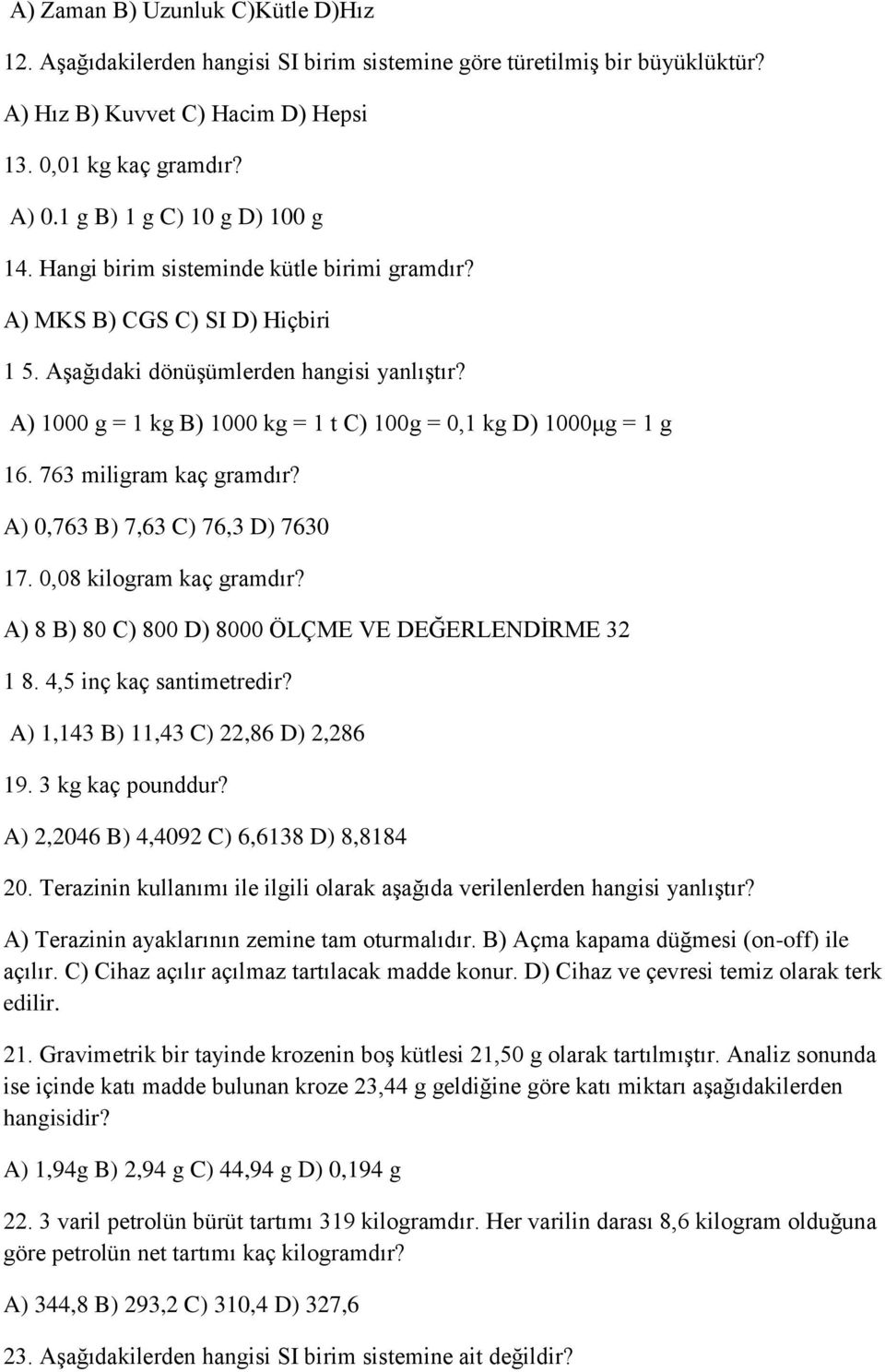 A) Zaman B) Uzunluk C)Kütle D)Hız

12. Aşağıdakilerden hangisi SI birim sistemine göre türetilmiş bir büyüklüktür?

A) Hız B) Kuvvet C) Hacim D) Hepsi

13. 0,01 kg kaç gramdır?

A) 0.1 g B) 1 g C) 10 g D) 100 g

14. Hangi birim sisteminde kütle birimi gramdır?

A) MKS B) CGS C) SI D) Hiçbiri

1 5. Aşağıdaki dönüşümlerden hangisi yanlıştır?

A) 1000 g = 1 kg B) 1000 kg = 1 t C) 100g = 0,1 kg D) 1000μg = 1 g

16. 763 miligram kaç gramdır?

A) 0,763 B) 7,63 C) 76,3 D) 7630

17. 0,08 kilogram kaç gramdır?

A) 8 B) 80 C) 800 D) 8000 ÖLÇME VE DEĞERLENDİRME 32

1 8. 4,5 inç kaç santimetredir?

A) 1,143 B) 11,43 C) 22,86 D) 2,286

19. 3 kg kaç pounddur?

A) 2,2046 B) 4,4092 C) 6,6138 D) 8,8184

20. Terazinin kullanımı ile ilgili olarak aşağıda verilenlerden hangisi yanlıştır?

A) Terazinin ayaklarının zemine tam oturmalıdır. B) Açma kapama düğmesi (on-off) ile açılır. C) Cihaz açılır açılmaz tartılacak madde konur. D) Cihaz ve çevresi temiz olarak terk edilir.

21. Gravimetrik bir tayinde krozenin boş kütlesi 21,50 g olarak tartılmıştır. Analiz sonunda ise içinde katı madde bulunan kroze 23,44 g geldiğine göre katı miktarı aşağıdakilerden hangisidir?

A) 1,94g B) 2,94 g C) 44,94 g D) 0,194 g

22. 3 varil petrolün bürüt tartımı 319 kilogramdır. Her varilin darası 8,6 kilogram olduğuna göre petrolün net tartımı kaç kilogramdır?

A) 344,8 B) 293,2 C) 310,4 D) 327,6

23. Aşağıdakilerden hangisi SI birim sistemine ait değildir?